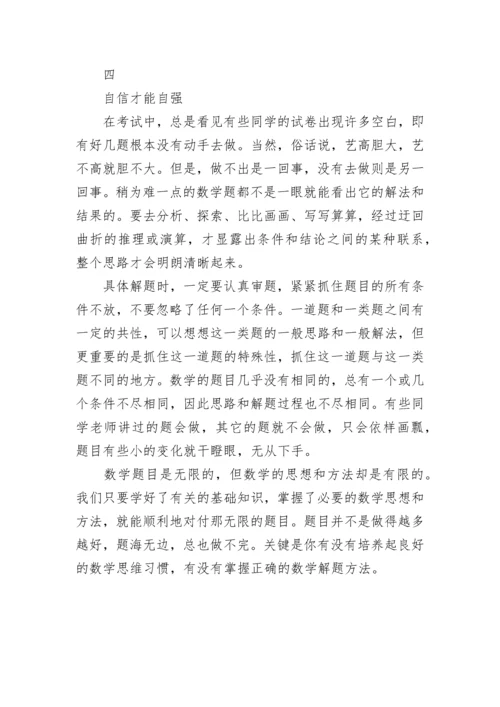 四

自信才能自强

在考试中，总是看见有些同学的试卷出现许多空白，即有好几题根本没有动手去做。当然，俗话说，艺高胆大，艺不高就胆不大。但是，做不出是一回事，没有去做则是另一回事。稍为难一点的数学题都不是一眼就能看出它的解法和结果的。要去分析、探索、比比画画、写写算算，经过迂回曲折的推理或演算，才显露出条件和结论之间的某种联系，整个思路才会明朗清晰起来。

具体解题时，一定要认真审题，紧紧抓住题目的所有条件不放，不要忽略了任何一个条件。一道题和一类题之间有一定的共性，可以想想这一类题的一般思路和一般解法，但更重要的是抓住这一道题的特殊性，抓住这一道题与这一类题不同的地方。数学的题目几乎没有相同的，总有一个或几个条件不尽相同，因此思路和解题过程也不尽相同。有些同学老师讲过的题会做，其它的题就不会做，只会依样画瓢，题目有些小的变化就干瞪眼，无从下手。

数学题目是无限的，但数学的思想和方法却是有限的。我们只要学好了有关的基础知识，掌握了必要的数学思想和方法，就能顺利地对付那无限的题目。题目并不是做得越多越好，题海无边，总也做不完。关键是你有没有培养起良好的数学思维习惯，有没有掌握正确的数学解题方法。